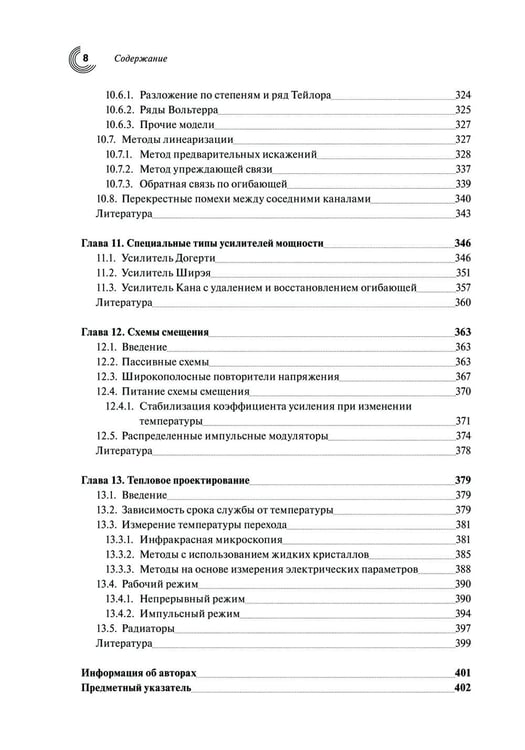 8 Содержание

10.6.1. Разложение по степеням и ряд Тейлора 324
10.6.2. Ряды Вольтерра 325
10.6.3. Прочие модели 327
10.7. Методы линеаризации 327
10.7.1. Метод предварительных искажений 328
10.7.2. Метод упреждающей связи 337
10.7.3. Обратная связь по огибающей 339
10.8. Перекрестные помехи между соседними каналами 340
Литература 343

Глава 11. Специальные типы усилителей мощности 346
11.1. Усилитель Догерти 346
11.2. Усилитель Ширэя 351
11.3. Усилитель Кана с удалением и восстановлением огибающей 357
Литература 360

Глава 12. Схемы смещения 363
12.1. Введение 363
12.2. Пассивные схемы 363
12.3. Широкополосные повторители напряжения 367
12.4. Питание схемы смещения 370
12.4.1. Стабилизация коэффициента усиления при изменении температуры 371
12.5. Распределенные импульсные модуляторы 374
Литература 378

Глава 13. Тепловое проектирование 379
13.1. Введение 379
13.2. Зависимость срока службы от температуры 379
13.3. Измерение температуры перехода 381
13.3.1. Инфракрасная микроскопия 381
13.3.2. Методы с использованием жидких кристаллов 385
13.3.3. Методы на основе измерения электрических параметров 388
13.4. Рабочий режим 390
13.4.1. Непрерывный режим 390
13.4.2. Импульсный режим 394
13.5. Радиаторы 397
Литература 399

Информация об авторах 401
Предметный указатель 402